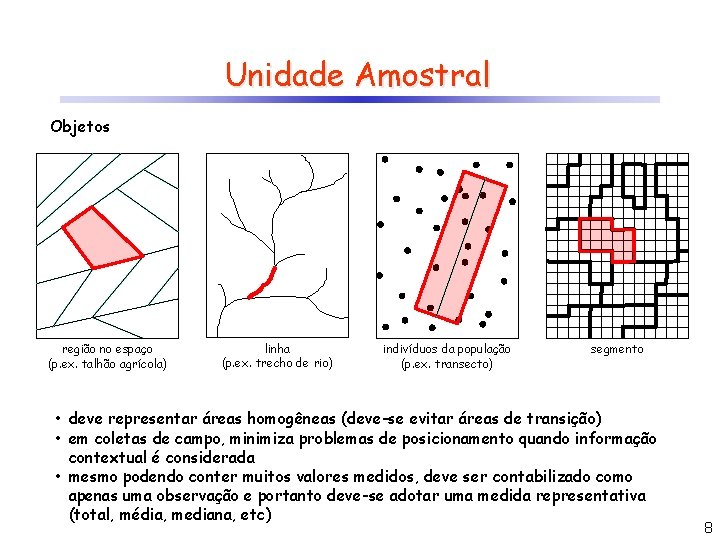 Unidade Amostral

Objetos

região no espaço
(p.ex. talhão agrícola)

linha
(p.ex. trecho de rio)

indivíduos da população
(p.ex. transecto)

segmento

• deve representar áreas homogêneas (deve-se evitar áreas de transição)
• em coletas de campo, minimiza problemas de posicionamento quando informação contextual é considerada
• mesmo podendo conter muitos valores medidos, deve ser contabilizado como apenas uma observação e portanto deve-se adotar uma medida representativa (total, média, mediana, etc)

8